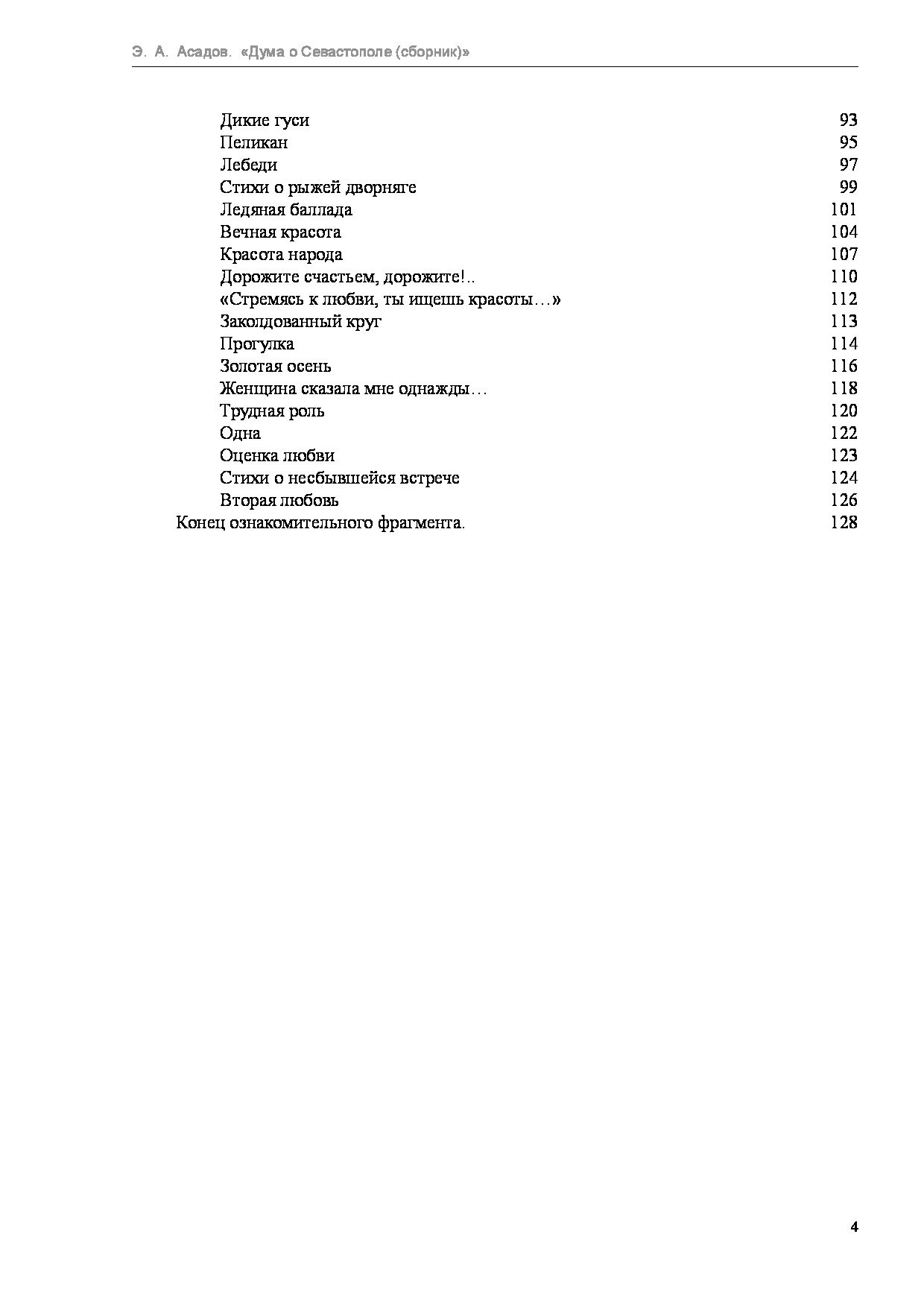 Э. А. Асадов. «Дума о Севастополе (сборник)»

Дикие гуси 93
Пеликан 95
Лебеди 97
Стихи о рыжей дворняге 99
Ледяная баллада 101
Вечная красота 104
Красота народа 107
Дорожите счастьем, дорожите!.. 110
«Стремясь к любви, ты ищешь красоты…» 112
Заколдованный круг 113
Прогулка 114
Золотая осень 116
Женщина сказала мне однажды… 118
Трудная роль 120
Одна 122
Оценка любви 123
Стихи о несбывшейся встрече 124
Вторая любовь 126
Конец ознакомительного фрагмента. 128

4